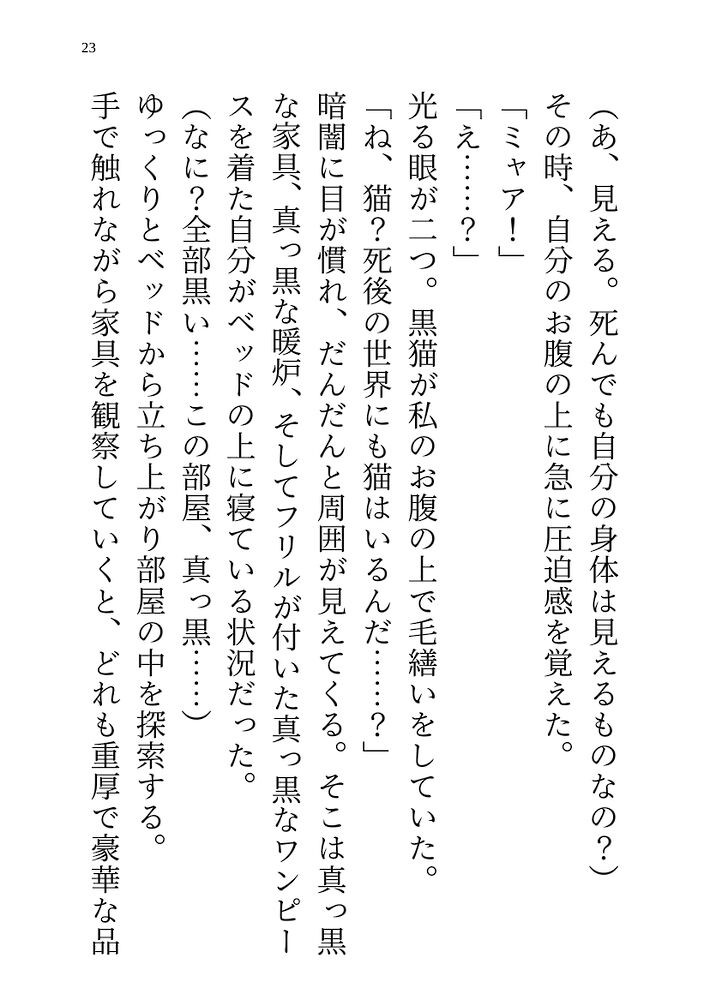 23

（あ、見える。死んでも自分の身体は見えるものなの？）
その時、自分のお腹の上に急に圧迫感を覚えた。
「ミャア！」
「え……？」
光る眼が二つ。黒猫が私のお腹の上で毛繕いをしていた。
「ね、猫？死後の世界にも猫はいるんだ……？」
暗闇に目が慣れ、だんだんと周囲が見えてくる。そこは真っ黒な家具、真っ黒な暖炉、そしてフリルが付いた真っ黒なワンピースを着た自分がベッドの上に寝ている状況だった。
（なに？全部黒い……この部屋、真っ黒……）
ゆっくりとベッドから立ち上がり部屋の中を探索する。
手で触れながら家具を観察していくと、どれも重厚で豪華な品